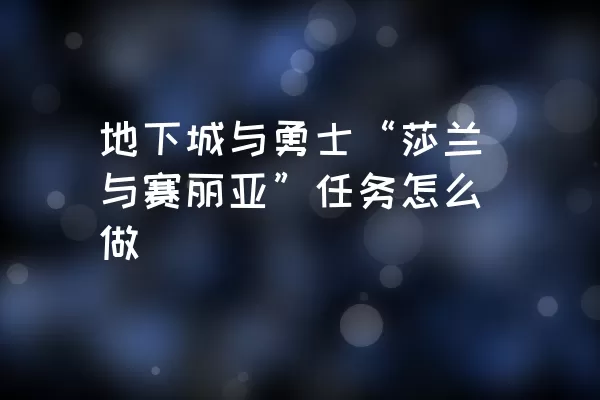 地下城与勇士“莎兰与赛丽亚”任务怎么做